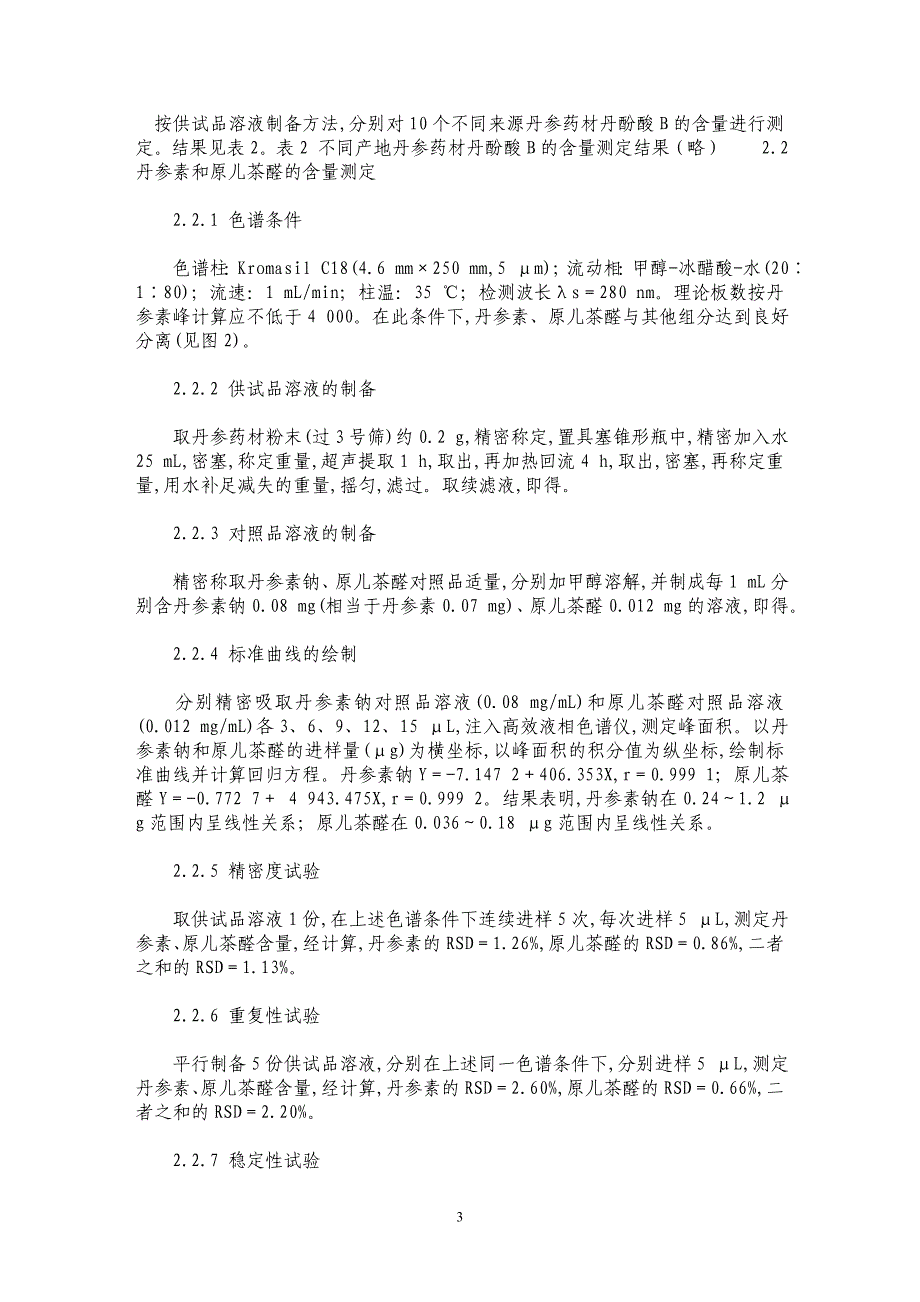 按供试品溶液制备方法,分别对10个不同来源丹参药材丹酚酸B的含量进行测定。结果见表2。表2 不同产地丹参药材丹酚酸B的含量测定结果（略）　2.2 丹参素和原儿茶醛的含量测定

2.2.1 色谱条件

色谱柱: Kromasil C18(4.6 mm×250 mm,5 μm); 流动相: 甲醇-冰醋酸-水(20∶1∶80); 流速: 1 mL/min; 柱温: 35 ℃; 检测波长λs=280 nm。理论板数按丹参素峰计算应不低于4 000。在此条件下,丹参素、原儿茶醛与其他组分达到良好分离(见图2)。

2.2.2 供试品溶液的制备

取丹参药材粉末(过3号筛)约0.2 g,精密称定,置具塞锥形瓶中,精密加入水25 mL,密塞,称定重量,超声提取1 h,取出,再加热回流4 h,取出,密塞,再称定重量,用水补足减失的重量,摇匀,滤过。取续滤液,即得。

2.2.3 对照品溶液的制备

精密称取丹参素钠、原儿茶醛对照品适量,分别加甲醇溶解,并制成每1 mL分别含丹参素钠0.08 mg(相当于丹参素0.07 mg)、原儿茶醛0.012 mg的溶液,即得。

2.2.4 标准曲线的绘制

分别精密吸取丹参素钠对照品溶液(0.08 mg/mL)和原儿茶醛对照品溶液(0.012 mg/mL)各3、6、9、12、15 μL,注入高效液相色谱仪,测定峰面积。以丹参素钠和原儿茶醛的进样量(μg)为横坐标,以峰面积的积分值为纵坐标,绘制标准曲线并计算回归方程。丹参素钠Y=-7.147 2+406.353X,r=0.999 1; 原儿茶醛Y=-0.772 7+ 4 943.475X,r=0.999 2。结果表明,丹参素钠在0.24~1.2 μg范围内呈线性关系; 原儿茶醛在0.036~0.18 μg范围内呈线性关系。

2.2.5 精密度试验

取供试品溶液1份,在上述色谱条件下连续进样5次,每次进样5 μL,测定丹参素、原儿茶醛含量,经计算,丹参素的RSD=1.26%,原儿茶醛的RSD=0.86%,二者之和的RSD=1.13%。

2.2.6 重复性试验

平行制备5份供试品溶液,分别在上述同一色谱条件下,分别进样5 μL,测定丹参素、原儿茶醛含量,经计算,丹参素的RSD=2.60%,原儿茶醛的RSD=0.66%,二者之和的RSD=2.20%。

2.2.7 稳定性试验

3